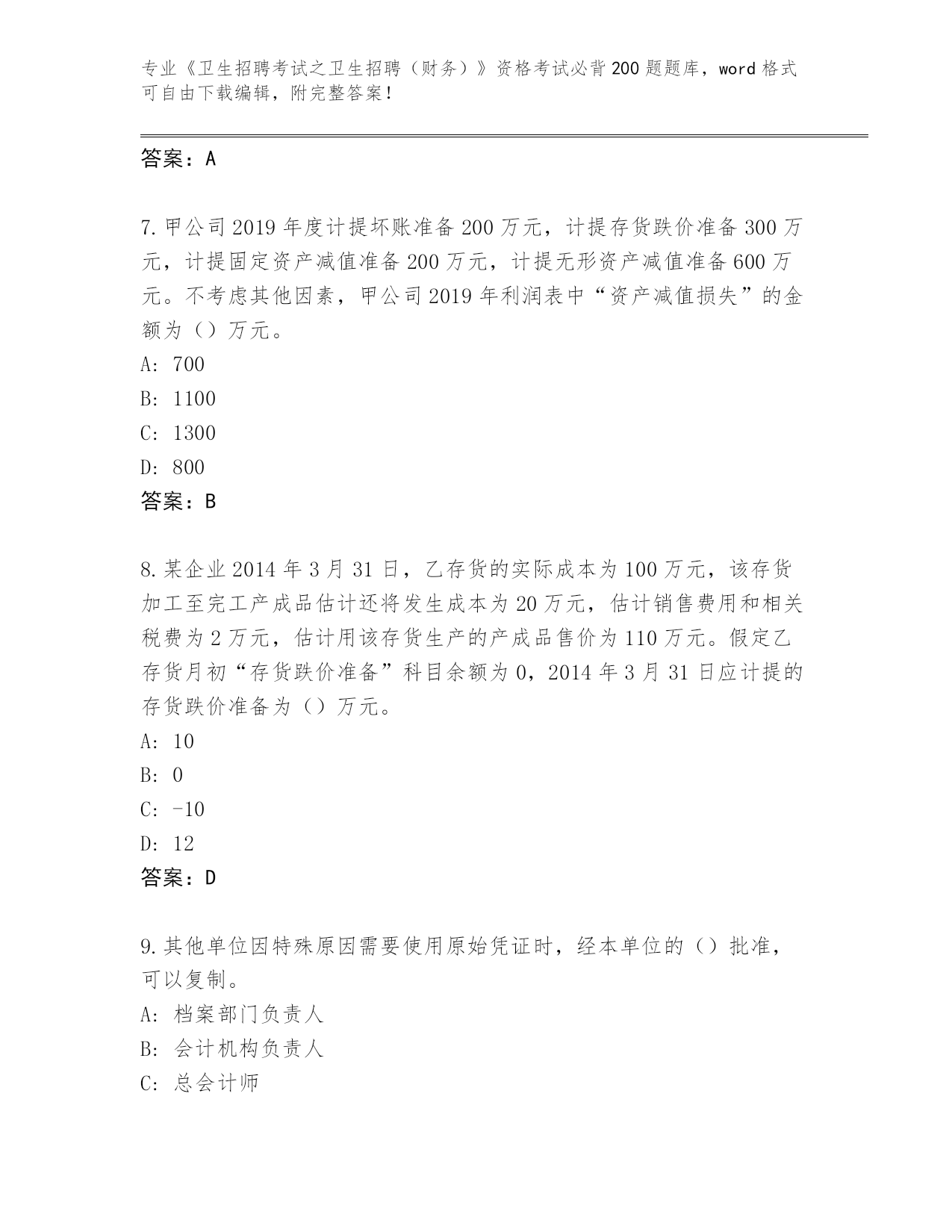 专业《卫生招聘考试之卫生招聘（财务）》资格考试必背200题题库，word格式可自由下载编辑，附完整答案！

答案：A

7.甲公司2019年度计提坏账准备200万元，计提存货跌价准备300万元，计提固定资产减值准备200万元，计提无形资产减值准备600万元。不考虑其他因素，甲公司2019年利润表中“资产减值损失”的金额为（）万元。
A: 700
B: 1100
C: 1300
D: 800
答案：B

8.某企业2014年3月31日，乙存货的实际成本为100万元，该存货加工至完工产成品估计还将发生成本为20万元，估计销售费用和相关税费为2万元，估计用该存货生产的产成品售价为110万元。假定乙存货月初“存货跌价准备”科目余额为0，2014年3月31日应计提的存货跌价准备为（）万元。
A: 10
B: 0
C: -10
D: 12
答案：D

9.其他单位因特殊原因需要使用原始凭证时，经本单位的（）批准，可以复制。
A: 档案部门负责人
B: 会计机构负责人
C: 总会计师